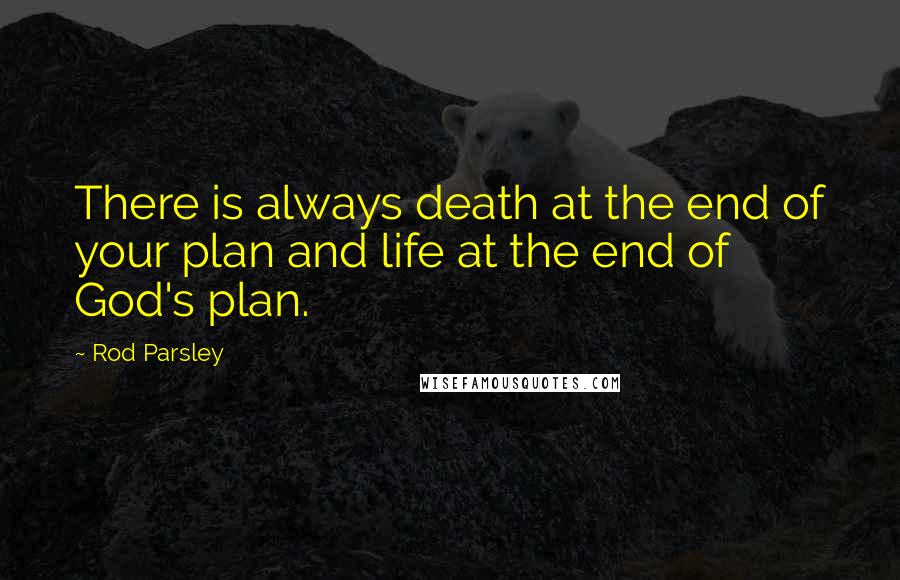 There is always death at the end of your plan and life at the end of God's plan.

~ Rod Parsley

WISEFAMOUSQUOTES.COM